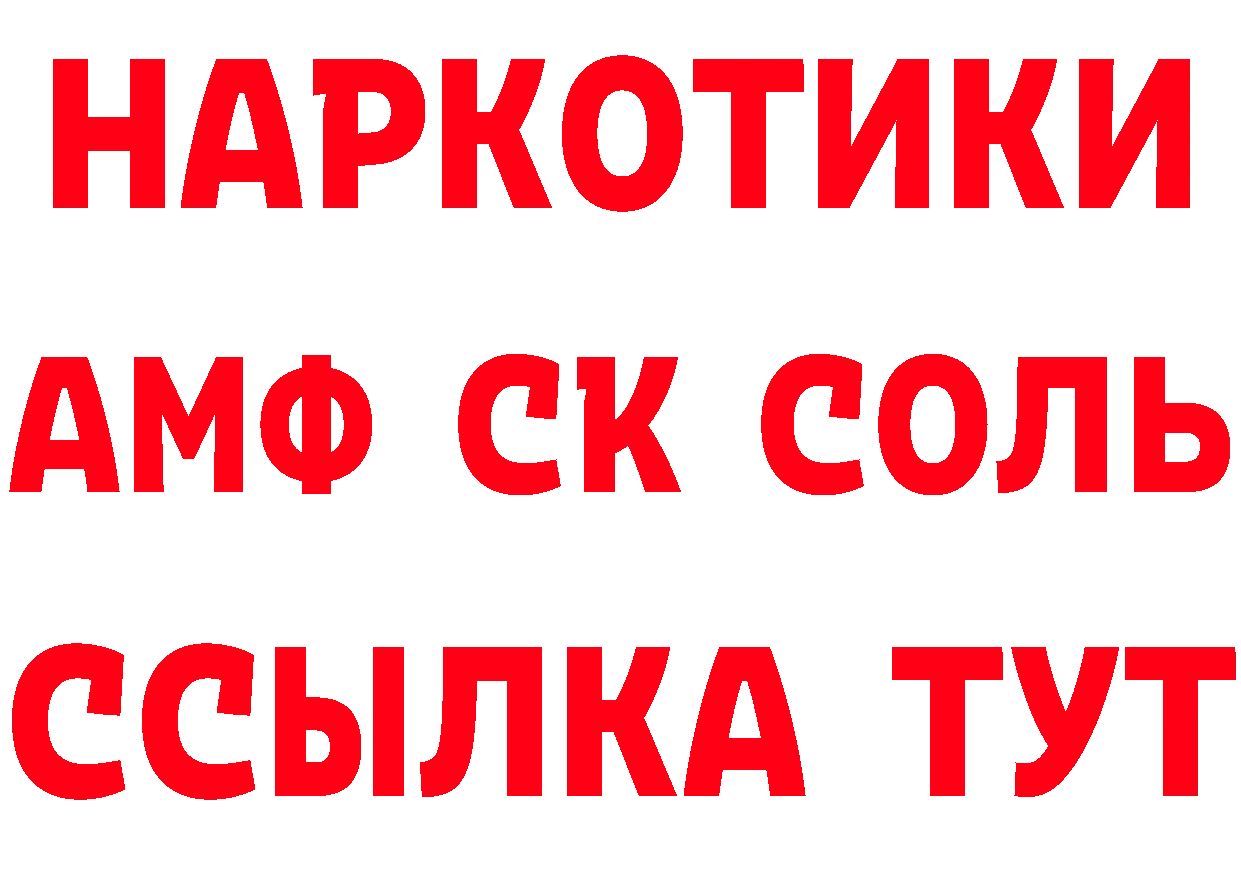 НАРКОТИКИ

АМФ СК СОЛЬ

ССЫЛКА ТУТ